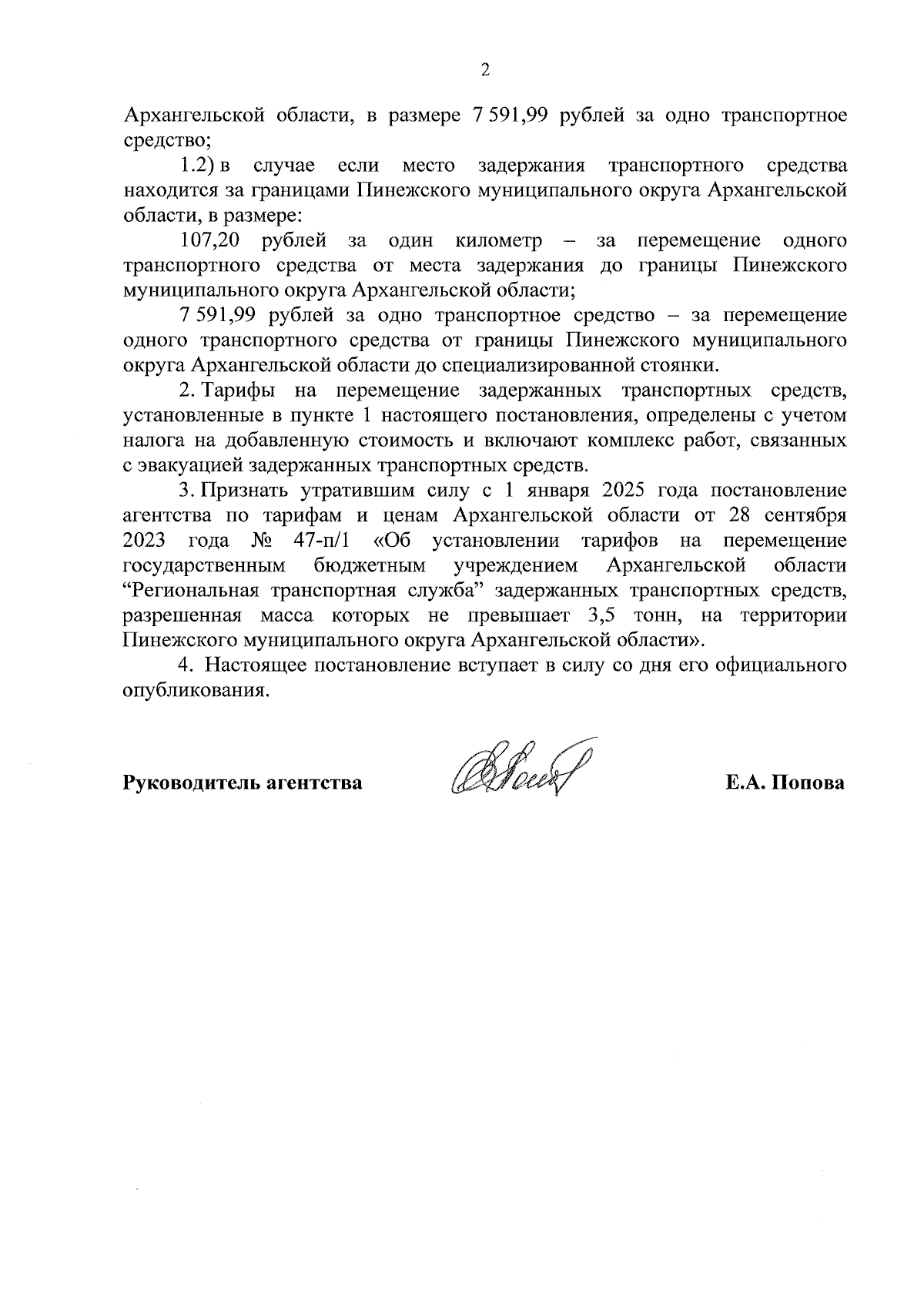 2

Архангельской области, в размере 7 591,99 рублей за одно транспортное средство;

1.2) в случае если место задержания транспортного средства находится за границами Пинежского муниципального округа Архангельской области, в размере:

107,20 рублей за один километр – за перемещение одного транспортного средства от места задержания до границы Пинежского муниципального округа Архангельской области;

7 591,99 рублей за одно транспортное средство – за перемещение одного транспортного средства от границы Пинежского муниципального округа Архангельской области до специализированной стоянки.

2. Тарифы на перемещение задержанных транспортных средств, установленные в пункте 1 настоящего постановления, определены с учетом налога на добавленную стоимость и включают комплекс работ, связанных с эвакуацией задержанных транспортных средств.

3. Признать утратившим силу с 1 января 2025 года постановление агентства по тарифам и ценам Архангельской области от 28 сентября 2023 года № 47-п/1 «Об установлении тарифов на перемещение государственным бюджетным учреждением Архангельской области “Региональная транспортная служба” задержанных транспортных средств, разрешенная масса которых не превышает 3,5 тонн, на территории Пинежского муниципального округа Архангельской области».

4. Настоящее постановление вступает в силу со дня его официального опубликования.

Руководитель агентства Е.А. Попова